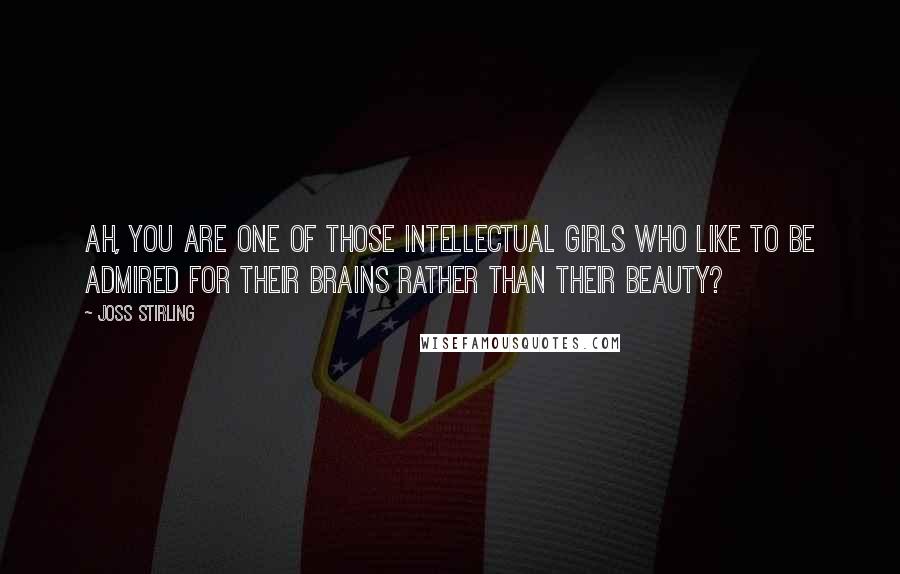 AH, YOU ARE ONE OF THOSE INTELLECTUAL GIRLS WHO LIKE TO BE ADMIRED FOR THEIR BRAINS RATHER THAN THEIR BEAUTY?

~ JOSS STIRLING

WISEFAMOUSQUOTES.COM